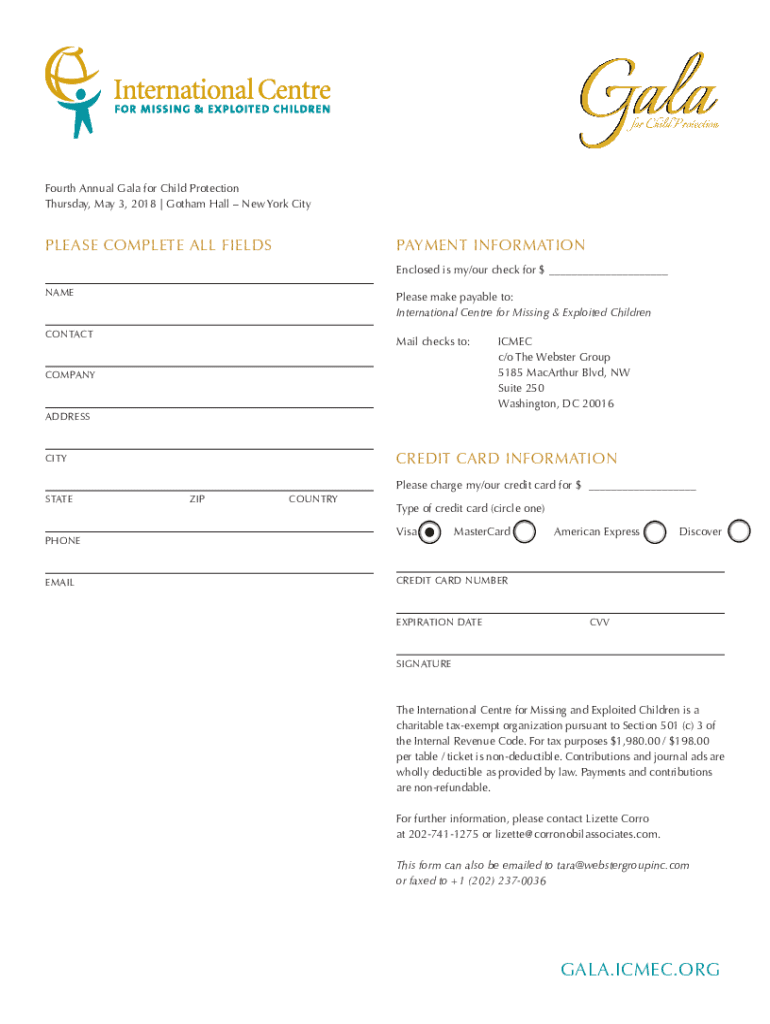 International Centre
FOR MISSING & EXPLOITED CHILDREN

Gala
for Child Protection

Fourth Annual Gala for Child Protection
Thursday, May 3, 2018 | Gotham Hall – New York City

PLEASE COMPLETE ALL FIELDS

NAME

CONTACT

COMPANY

ADDRESS

CITY

STATE ZIP COUNTRY

PHONE

EMAIL

PAYMENT INFORMATION

Enclosed is my/our check for $ ____________________

Please make payable to:
International Centre for Missing & Exploited Children

Mail checks to: ICMEC
c/o The Webster Group
5185 MacArthur Blvd, NW
Suite 250
Washington, DC 20016

CREDIT CARD INFORMATION

Please charge my/our credit card for $ __________________

Type of credit card (circle one)

Visa MasterCard American Express Discover

CREDIT CARD NUMBER

EXPIRATION DATE CVV

SIGNATURE

The International Centre for Missing and Exploited Children is a charitable tax-exempt organization pursuant to Section 501 (c) 3 of the Internal Revenue Code. For tax purposes $1,980.00 / $198.00 per table / ticket is non-deductible. Contributions and journal ads are wholly deductible as provided by law. Payments and contributions are non-refundable.

For further information, please contact Lizette Corro at 202-741-1275 or lizette@corronobilassociates.com.

This form can also be emailed to tara@webstergroupinc.com or faxed to +1 (202) 237-0036

GALA.ICMEC.ORG